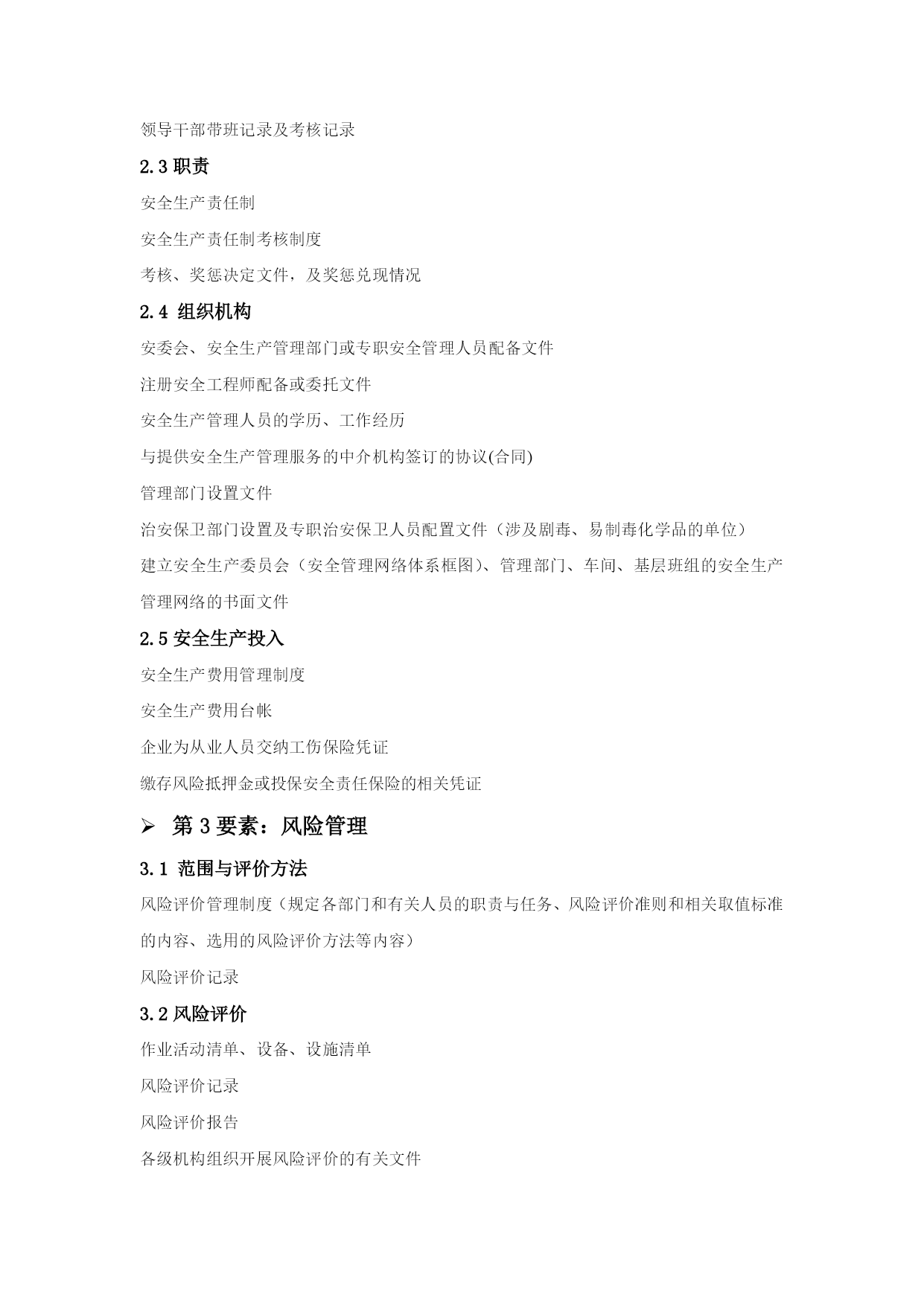 领导干部带班记录及考核记录

2.3 职责

安全生产责任制

安全生产责任制考核制度

考核、奖惩决定文件，及奖惩兑现情况

2.4 组织机构

安委会、安全生产管理部门或专职安全管理人员配备文件

注册安全工程师配备或委托文件

安全生产管理人员的学历、工作经历

与提供安全生产管理服务的中介机构签订的协议(合同)

管理部门设置文件

治安保卫部门设置及专职治安保卫人员配置文件（涉及剧毒、易制毒化学品的单位）

建立安全生产委员会（安全管理网络体系框图）、管理部门、车间、基层班组的安全生产管理网络的书面文件

2.5 安全生产投入

安全生产费用管理制度

安全生产费用台帐

企业为从业人员交纳工伤保险凭证

缴存风险抵押金或投保安全责任保险的相关凭证

➢ 第 3 要素：风险管理

3.1 范围与评价方法

风险评价管理制度（规定各部门和有关人员的职责与任务、风险评价准则和相关取值标准的内容、选用的风险评价方法等内容）

风险评价记录

3.2 风险评价

作业活动清单、设备、设施清单

风险评价记录

风险评价报告

各级机构组织开展风险评价的有关文件